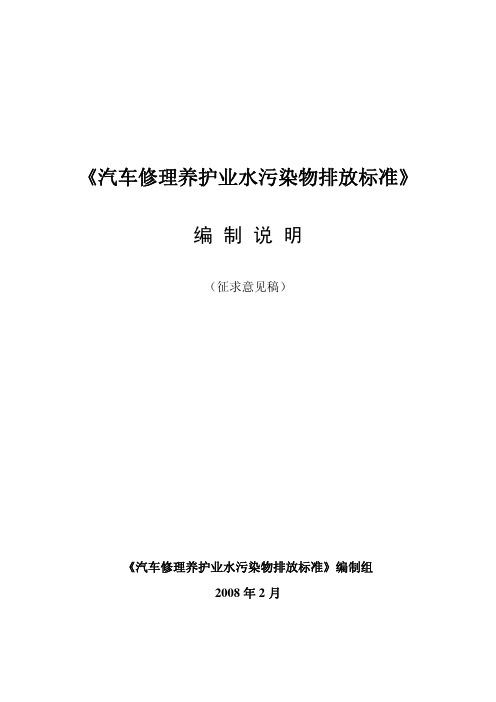 《汽车修理养护业水污染物排放标准》

编 制 说 明

（征求意见稿）

《汽车修理养护业水污染物排放标准》编制组

2008 年 2 月